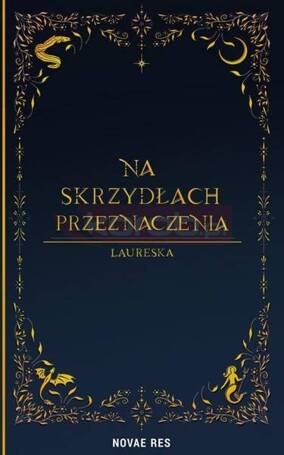 NA SKRZYDŁACH PRZEZNACZENIA

LAURESKA

NOVAE RES